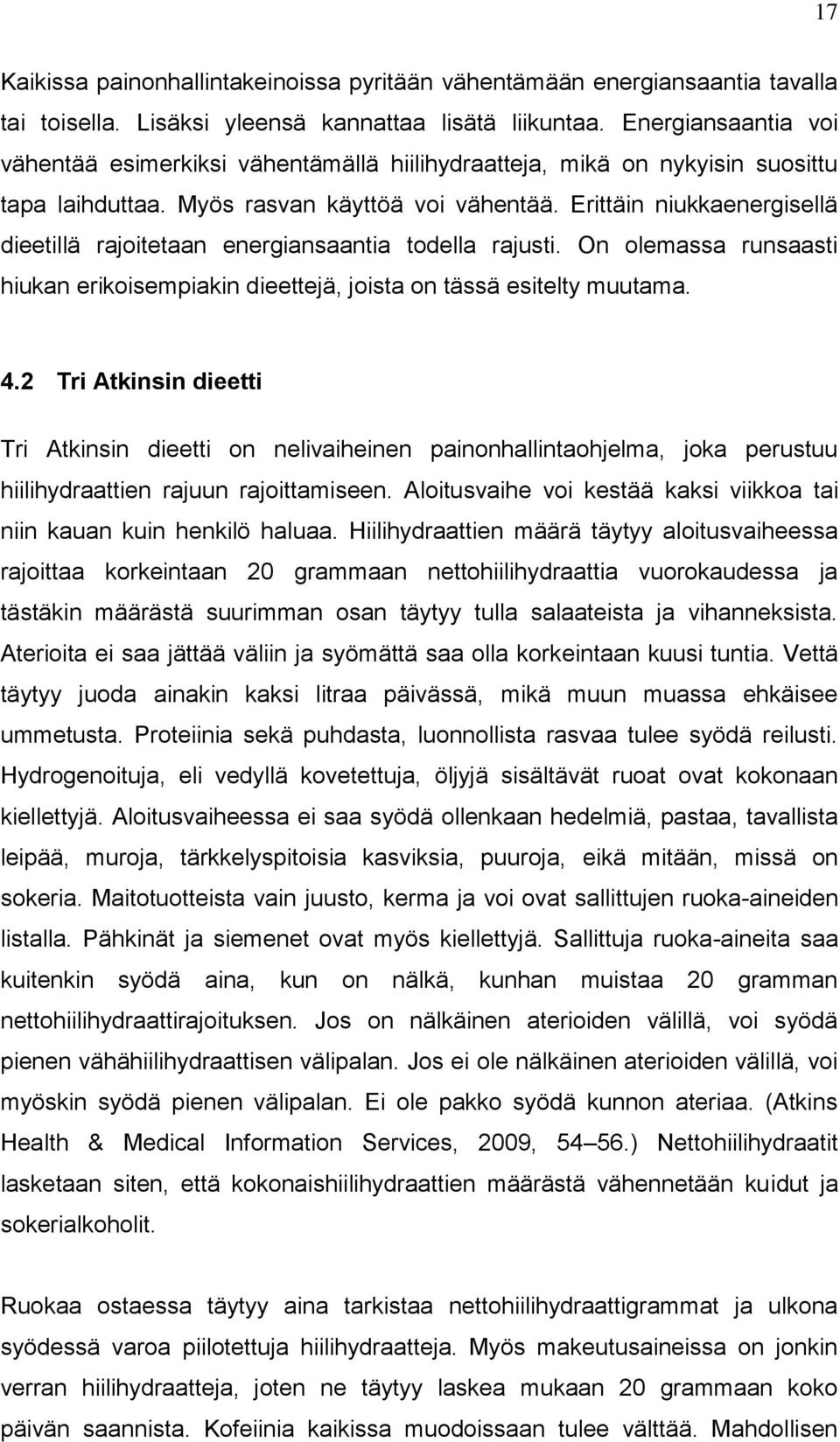 17

Kaikissa painonhallintakeinoissa pyritään vähentämään energiansaantia tavalla tai toisella. Lisäksi yleensä kannattaa lisätä liikuntaa. Energiansaantia voi vähentää esimerkiksi vähentämällä hiilihydraatteja, mikä on nykyisin suosittu tapa laihduttaa. Myös rasvan käyttöä voi vähentää. Erittäin niukkaenergisellä dieetillä rajoitetaan energiansaantia todella rajusti. On olemassa runsaasti hiukan erikoisempiakin dieettejä, joista on tässä esitelty muutama.

4.2 Tri Atkinsin dieetti

Tri Atkinsin dieetti on nelivaiheinen painonhallintaohjelma, joka perustuu hiilihydraattien rajuun rajoittamiseen. Aloitusvaihe voi kestää kaksi viikkoa tai niin kauan kuin henkilö haluaa. Hiilihydraattien määrä täytyy aloitusvaiheessa rajoittaa korkeintaan 20 grammaan nettohiilihydraattia vuorokaudessa ja tästäkin määrästä suurimman osan täytyy tulla salaateista ja vihanneksista. Aterioita ei saa jättää väliin ja syömättä saa olla korkeintaan kuusi tuntia. Vettä täytyy juoda ainakin kaksi litraa päivässä, mikä muun muassa ehkäisee ummetusta. Proteiinia sekä puhdasta, luonnollista rasvaa tulee syödä reilusti. Hydrogenoituja, eli vedyllä kovetettuja, öljyjä sisältävät ruoat ovat kokonaan kiellettyjä. Aloitusvaiheessa ei saa syödä ollenkaan hedelmiä, pastaa, tavallista leipää, muroja, tärkkelyspitoisia kasviksia, puuroja, eikä mitään, missä on sokeria. Maitotuotteista vain juusto, kerma ja voi ovat sallittujen ruoka-aineiden listalla. Pähkinät ja siemenet ovat myös kiellettyjä. Sallittuja ruoka-aineita saa kuitenkin syödä aina, kun on nälkä, kunhan muistaa 20 gramman nettohiilihydraattirajoituksen. Jos on nälkäinen aterioiden välillä, voi syödä pienen vähähiilihydraattisen välipalan. Jos ei ole nälkäinen aterioiden välillä, voi myöskin syödä pienen välipalan. Ei ole pakko syödä kunnon ateriaa. (Atkins Health & Medical Information Services, 2009, 54–56.) Nettohiilihydraatit lasketaan siten, että kokonaishiilihydraattien määrästä vähennetään kuidut ja sokerialkoholit.

Ruokaa ostaessa täytyy aina tarkistaa nettohiilihydraattigrammat ja ulkona syödessä varoa piilotettuja hiilihydraatteja. Myös makeutusaineissa on jonkin verran hiilihydraatteja, joten ne täytyy laskea mukaan 20 grammaan koko päivän saannista. Kofeiinia kaikissa muodoissaan tulee välttää. Mahdollisen